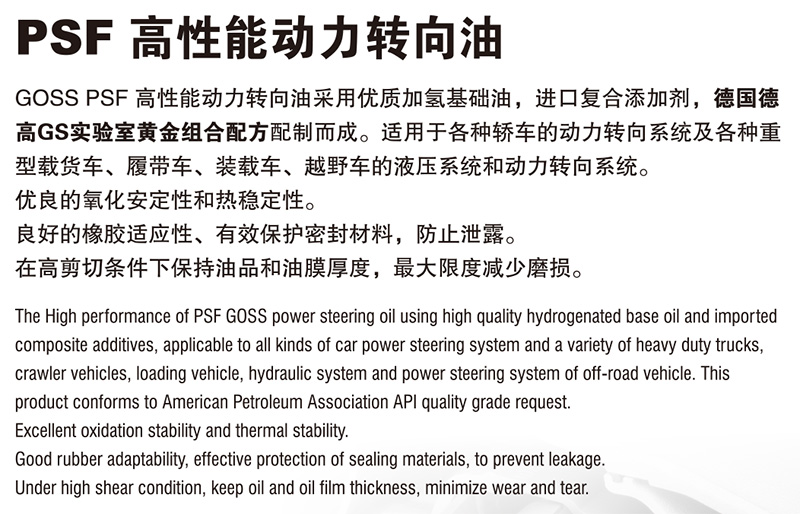 PSF 高性能动力转向油

GOSS PSF 高性能动力转向油采用优质加氢基础油，进口复合添加剂，德国德高GS实验室黄金组合配方配制而成。适用于各种轿车的动力转向系统及各种重型载货车、履带车、装载车、越野车的液压系统和动力转向系统。
优良的氧化安定性和热稳定性。
良好的橡胶适应性、有效保护密封材料，防止泄露。
在高剪切条件下保持油品和油膜厚度，最大限度减少磨损。

The High performance of PSF GOSS power steering oil using high quality hydrogenated base oil and imported composite additives, applicable to all kinds of car power steering system and a variety of heavy duty trucks, crawler vehicles, loading vehicle, hydraulic system and power steering system of off-road vehicle. This product conforms to American Petroleum Association API quality grade request.
Excellent oxidation stability and thermal stability.
Good rubber adaptability, effective protection of sealing materials, to prevent leakage.
Under high shear condition, keep oil and oil film thickness, minimize wear and tear.